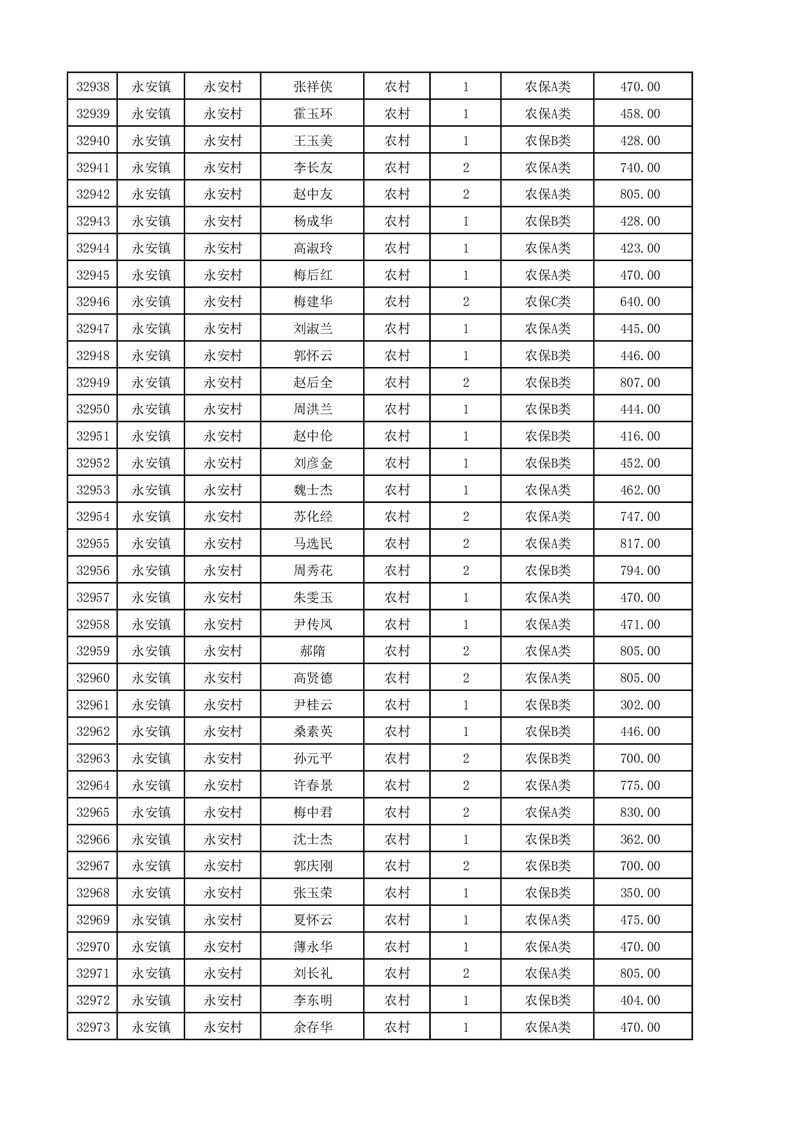 | 32938 | 永安镇 | 永安村 | 张祥侠 | 农村 | 1 | 农保A类 | 470.00 |
|---|---|---|---|---|---|---|---|
| 32939 | 永安镇 | 永安村 | 霍玉环 | 农村 | 1 | 农保A类 | 458.00 |
| 32940 | 永安镇 | 永安村 | 王玉美 | 农村 | 1 | 农保B类 | 428.00 |
| 32941 | 永安镇 | 永安村 | 李长友 | 农村 | 2 | 农保A类 | 740.00 |
| 32942 | 永安镇 | 永安村 | 赵中友 | 农村 | 2 | 农保A类 | 805.00 |
| 32943 | 永安镇 | 永安村 | 杨成华 | 农村 | 1 | 农保B类 | 428.00 |
| 32944 | 永安镇 | 永安村 | 高淑玲 | 农村 | 1 | 农保A类 | 423.00 |
| 32945 | 永安镇 | 永安村 | 梅后红 | 农村 | 1 | 农保A类 | 470.00 |
| 32946 | 永安镇 | 永安村 | 梅建华 | 农村 | 2 | 农保C类 | 640.00 |
| 32947 | 永安镇 | 永安村 | 刘淑兰 | 农村 | 1 | 农保A类 | 445.00 |
| 32948 | 永安镇 | 永安村 | 郭怀云 | 农村 | 1 | 农保B类 | 446.00 |
| 32949 | 永安镇 | 永安村 | 赵后全 | 农村 | 2 | 农保B类 | 807.00 |
| 32950 | 永安镇 | 永安村 | 周洪兰 | 农村 | 1 | 农保B类 | 444.00 |
| 32951 | 永安镇 | 永安村 | 赵中伦 | 农村 | 1 | 农保B类 | 416.00 |
| 32952 | 永安镇 | 永安村 | 刘彦金 | 农村 | 1 | 农保B类 | 452.00 |
| 32953 | 永安镇 | 永安村 | 魏士杰 | 农村 | 1 | 农保A类 | 462.00 |
| 32954 | 永安镇 | 永安村 | 苏化经 | 农村 | 2 | 农保A类 | 747.00 |
| 32955 | 永安镇 | 永安村 | 马选民 | 农村 | 2 | 农保A类 | 817.00 |
| 32956 | 永安镇 | 永安村 | 周秀花 | 农村 | 2 | 农保B类 | 794.00 |
| 32957 | 永安镇 | 永安村 | 朱雯玉 | 农村 | 1 | 农保A类 | 470.00 |
| 32958 | 永安镇 | 永安村 | 尹传凤 | 农村 | 1 | 农保A类 | 471.00 |
| 32959 | 永安镇 | 永安村 | 郝隋 | 农村 | 2 | 农保A类 | 805.00 |
| 32960 | 永安镇 | 永安村 | 高贤德 | 农村 | 2 | 农保A类 | 805.00 |
| 32961 | 永安镇 | 永安村 | 尹桂云 | 农村 | 1 | 农保B类 | 302.00 |
| 32962 | 永安镇 | 永安村 | 桑素英 | 农村 | 1 | 农保B类 | 446.00 |
| 32963 | 永安镇 | 永安村 | 孙元平 | 农村 | 2 | 农保B类 | 700.00 |
| 32964 | 永安镇 | 永安村 | 许春景 | 农村 | 2 | 农保A类 | 775.00 |
| 32965 | 永安镇 | 永安村 | 梅中君 | 农村 | 2 | 农保A类 | 830.00 |
| 32966 | 永安镇 | 永安村 | 沈士杰 | 农村 | 1 | 农保B类 | 362.00 |
| 32967 | 永安镇 | 永安村 | 郭庆刚 | 农村 | 2 | 农保B类 | 700.00 |
| 32968 | 永安镇 | 永安村 | 张玉荣 | 农村 | 1 | 农保B类 | 350.00 |
| 32969 | 永安镇 | 永安村 | 夏怀云 | 农村 | 1 | 农保A类 | 475.00 |
| 32970 | 永安镇 | 永安村 | 薄永华 | 农村 | 1 | 农保A类 | 470.00 |
| 32971 | 永安镇 | 永安村 | 刘长礼 | 农村 | 2 | 农保A类 | 805.00 |
| 32972 | 永安镇 | 永安村 | 李东明 | 农村 | 1 | 农保B类 | 404.00 |
| 32973 | 永安镇 | 永安村 | 余存华 | 农村 | 1 | 农保A类 | 470.00 |